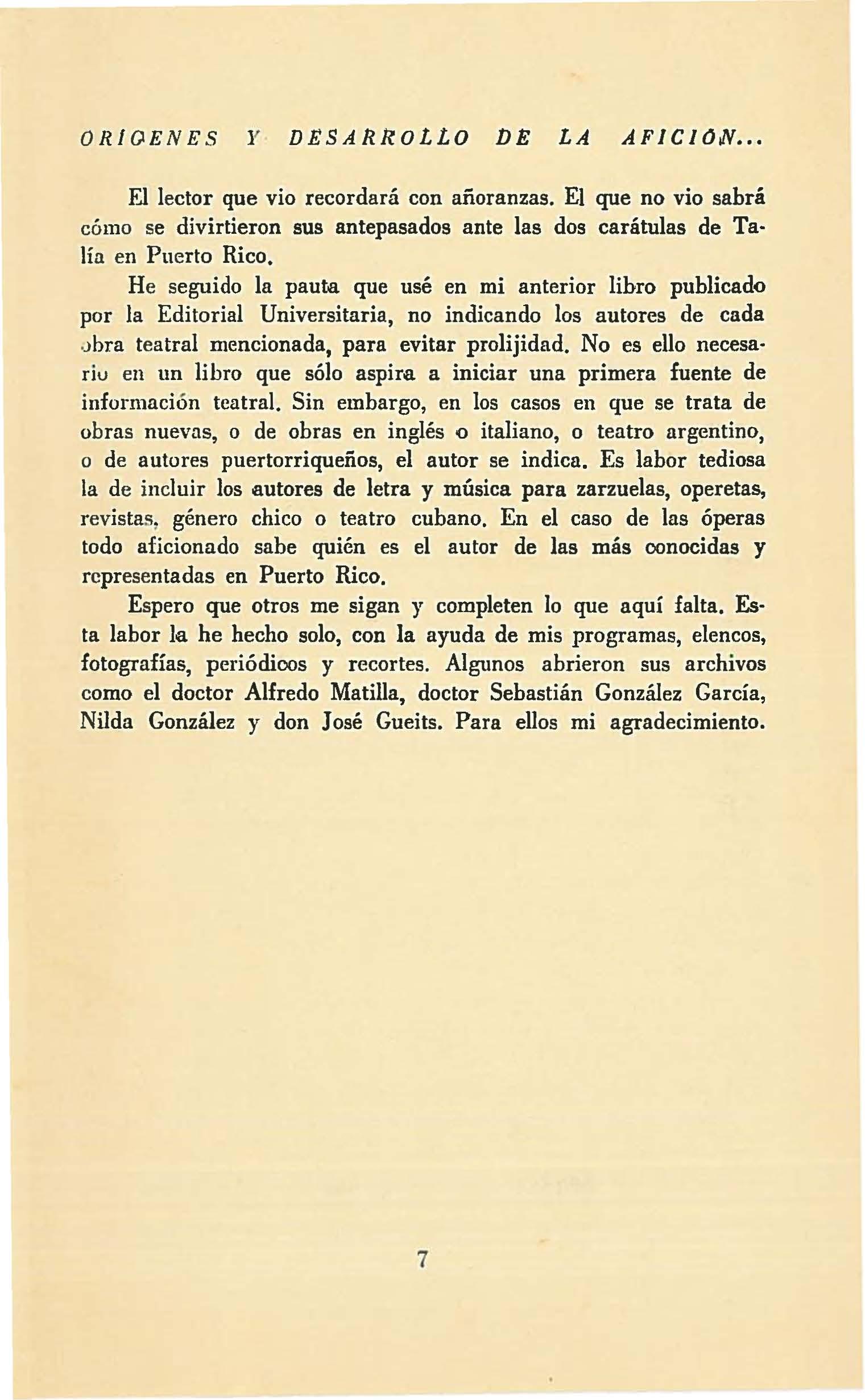 ORÍGENES Y DESARROLLO DE LA AFICIÓN...

El lector que vio recordará con añoranzas. El que no vio sabrá cómo se divirtieron sus antepasados ante las dos carátulas de Talía en Puerto Rico.

He seguido la pauta que usé en mi anterior libro publicado por la Editorial Universitaria, no indicando los autores de cada obra teatral mencionada, para evitar prolijidad. No es ello necesario en un libro que sólo aspira a iniciar una primera fuente de información teatral. Sin embargo, en los casos en que se trata de obras nuevas, o de obras en inglés o italiano, o teatro argentino, o de autores puertorriqueños, el autor se indica. Es labor tediosa la de incluir los autores de letra y música para zarzuelas, operetas, revistas, género chico o teatro cubano. En el caso de las óperas todo aficionado sabe quién es el autor de las más conocidas y representadas en Puerto Rico.

Espero que otros me sigan y completen lo que aquí falta. Esta labor la he hecho solo, con la ayuda de mis programas, elencos, fotografías, periódicos y recortes. Algunos abrieron sus archivos como el doctor Alfredo Matilla, doctor Sebastián González García, Nilda González y don José Gueits. Para ellos mi agradecimiento.

7